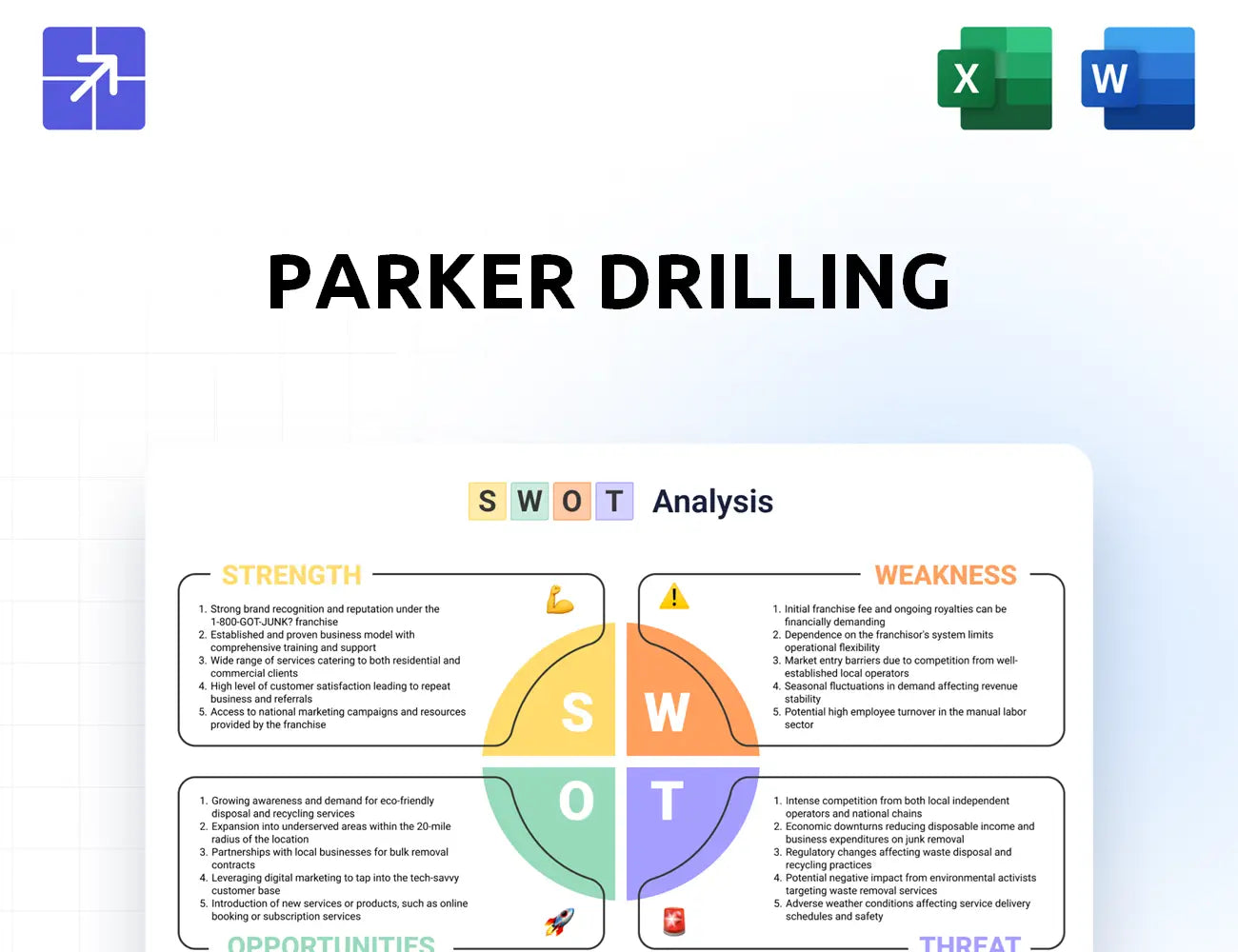 X

W

PARKER DRILLING

S W O T Analysis

STRENGTH

1. Strong brand recognition and reputation under the 1-800-GOT-JUNK? franchise
2. Established and proven business model with comprehensive training and support
3. Wide range of services catering to both residential and commercial clients
4. High level of customer satisfaction leading to repeat business and referrals
5. Access to national marketing campaigns and resources provided by the franchise

WEAKNESS

1. Initial franchise fee and ongoing royalties can be financially demanding
2. Dependence on the franchisor's system limits operational flexibility
3. Market entry barriers due to competition from well-established local operators
4. Seasonal fluctuations in demand affecting revenue stability
5. Potential high employee turnover in the manual labor sector

S W O T

1. Growing awareness and demand for eco-friendly disposal and recycling services
2. Expansion into underserved areas within the 20-mile radius of the location
3. Partnerships with local businesses for bulk removal contracts
4. Leveraging digital marketing to tap into the tech-savvy customer base
5. Introduction of new services or products, such as online booking or subscription services

OPPORTUNITIES

1. Intense competition from both local independent operators and national chains
2. Economic downturns reducing disposable income and business expenditures on junk removal
3. Regulatory changes affecting waste disposal and recycling practices
4. Potential negative impact from environmental activists targeting waste removal services
5. Adverse weather conditions affecting service delivery schedules and safety

THREAT